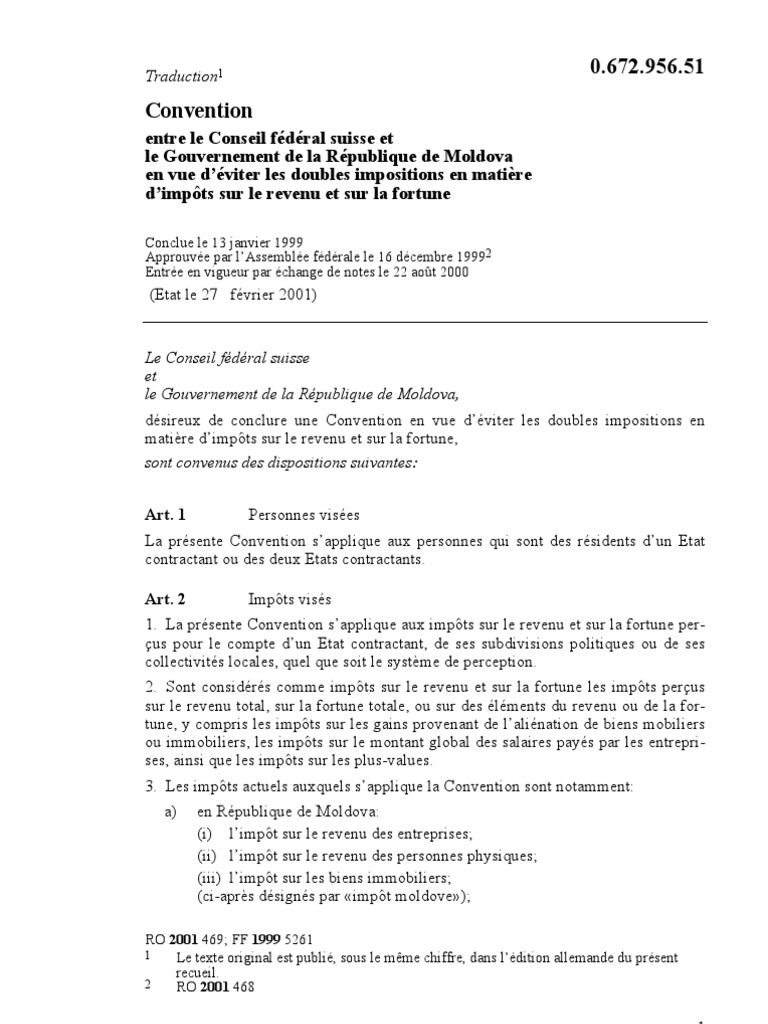 Traduction$^1$

0.672.956.51

Convention

entre le Conseil fédéral suisse et le Gouvernement de la République de Moldova en vue d'éviter les doubles impositions en matière d'impôts sur le revenu et sur la fortune

Conclue le 13 janvier 1999
Approuvée par l'Assemblée fédérale le 16 décembre 1999$^2$
Entrée en vigueur par échange de notes le 22 août 2000
(Etat le 27 février 2001)

Le Conseil fédéral suisse
et
le Gouvernement de la République de Moldova,

désireux de conclure une Convention en vue d'éviter les doubles impositions en matière d'impôts sur le revenu et sur la fortune,

sont convenus des dispositions suivantes:

Art. 1 Personnes visées

La présente Convention s'applique aux personnes qui sont des résidents d'un Etat contractant ou des deux Etats contractants.

Art. 2 Impôts visés

1. La présente Convention s'applique aux impôts sur le revenu et sur la fortune perçus pour le compte d'un Etat contractant, de ses subdivisions politiques ou de ses collectivités locales, quel que soit le système de perception.

2. Sont considérés comme impôts sur le revenu et sur la fortune les impôts perçus sur le revenu total, sur la fortune totale, ou sur des éléments du revenu ou de la fortune, y compris les impôts sur les gains provenant de l'aliénation de biens mobiliers ou immobiliers, les impôts sur le montant global des salaires payés par les entreprises, ainsi que les impôts sur les plus-values.

3. Les impôts actuels auxquels s'applique la Convention sont notamment:

a) en République de Moldova:
(i) l'impôt sur le revenu des entreprises;
(ii) l'impôt sur le revenu des personnes physiques;
(iii) l'impôt sur les biens immobiliers;
(ci-après désignés par «impôt moldove»);

RO 2001 469; FF 1999 5261
1 Le texte original est publié, sous le même chiffre, dans l'édition allemande du présent recueil.
2 RO 2001 468